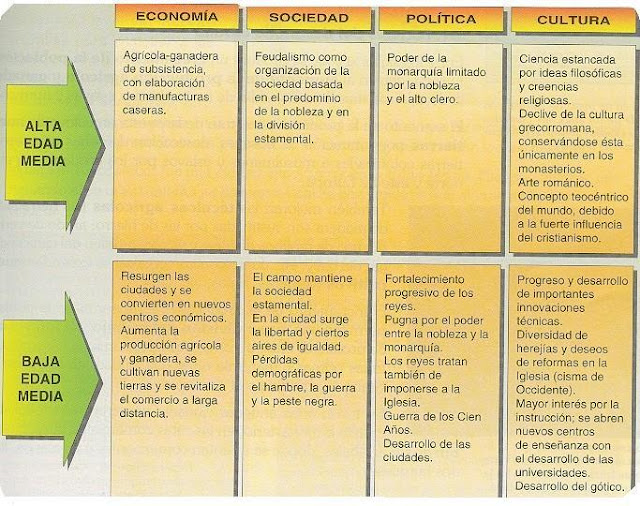 |  | ECONOMÍA | SOCIEDAD | POLÍTICA | CULTURA |
|---|---|---|---|---|
| ALTA EDAD MEDIA | Agrícola-ganadera de subsistencia, con elaboración de manufacturas caseras. | Feudalismo como organización de la sociedad basada en el predominio de la nobleza y en la división estamental. | Poder de la monarquía limitado por la nobleza y el alto clero. | Ciencia estancada por ideas filosóficas y creencias religiosas. Declive de la cultura grecorromana, conservándose ésta únicamente en los monasterios. Arte románico. Concepto teocéntrico del mundo, debido a la fuerte influencia del cristianismo. |
| BAJA EDAD MEDIA | Resurgen las ciudades y se convierten en nuevos centros económicos. Aumenta la producción agrícola y ganadera, se cultivan nuevas tierras y se revitaliza el comercio a larga distancia. | El campo mantiene la sociedad estamental. En la ciudad surge la libertad y ciertos aires de igualdad. Pérdidas demográficas por el hambre, la guerra y la peste negra. | Fortalecimiento progresivo de los reyes. Pugna por el poder entre la nobleza y la monarquía. Los reyes tratan también de imponerse a la Iglesia. Guerra de los Cien Años. Desarrollo de las ciudades. | Progreso y desarrollo de importantes innovaciones técnicas. Diversidad de herejías y deseos de reformas en la Iglesia (cisma de Occidente). Mayor interés por la instrucción; se abren nuevos centros de enseñanza con el desarrollo de las universidades. Desarrollo del gótico. |